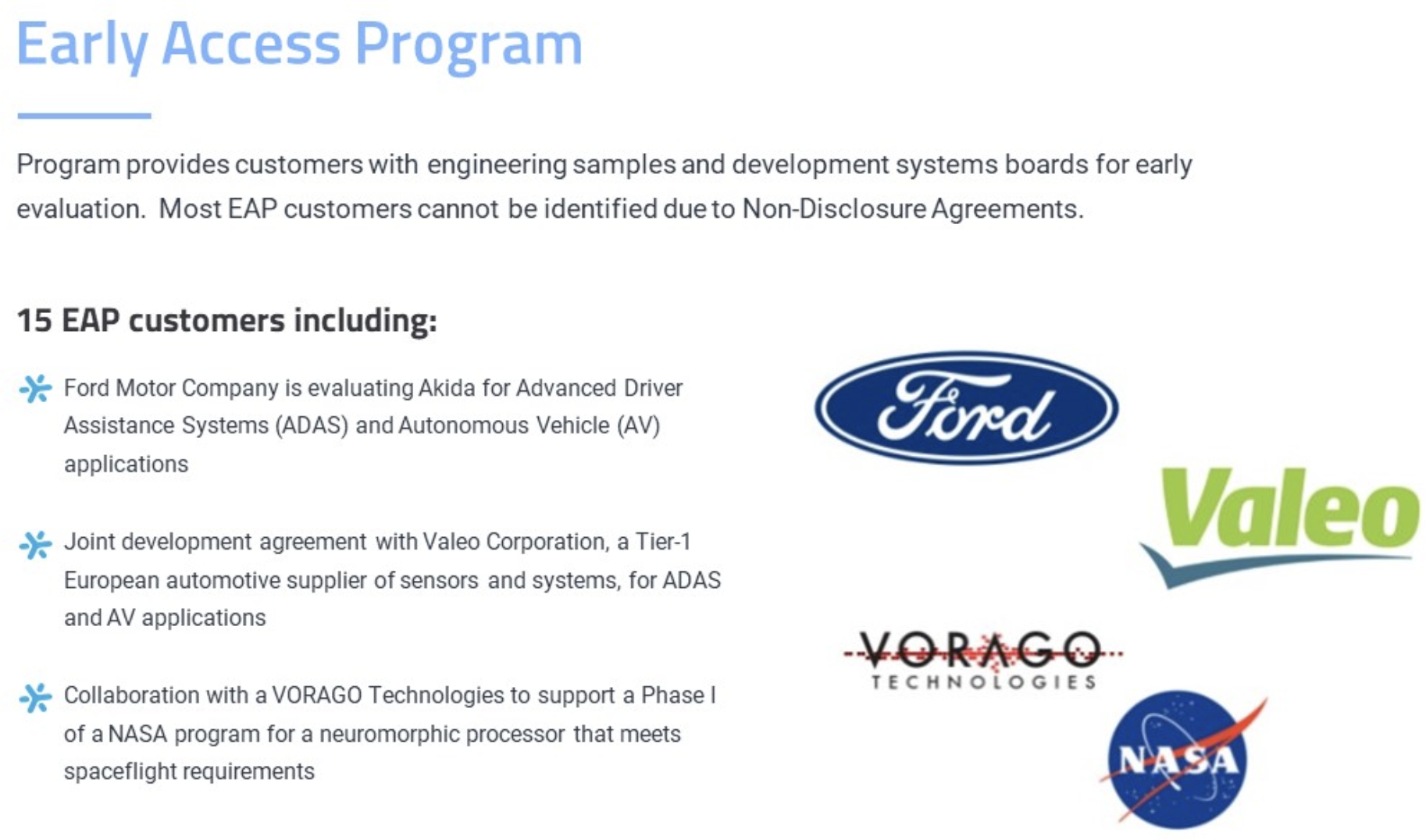 Early Access Program

Program provides customers with engineering samples and development systems boards for early evaluation. Most EAP customers cannot be identified due to Non-Disclosure Agreements.

15 EAP customers including:

Ford Motor Company is evaluating Akida for Advanced Driver Assistance Systems (ADAS) and Autonomous Vehicle (AV) applications

Joint development agreement with Valeo Corporation, a Tier-1 European automotive supplier of sensors and systems, for ADAS and AV applications

Collaboration with a VORAGO Technologies to support a Phase I of a NASA program for a neuromorphic processor that meets spaceflight requirements

Ford

Valeo

VORAGO TECHNOLOGIES

NASA